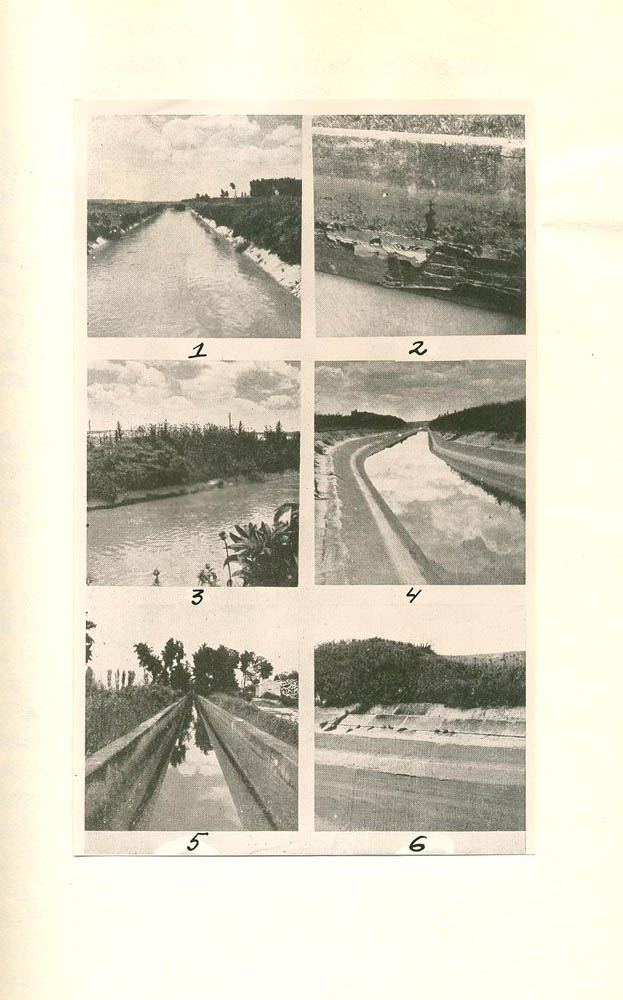 1

2

3

4

5

6